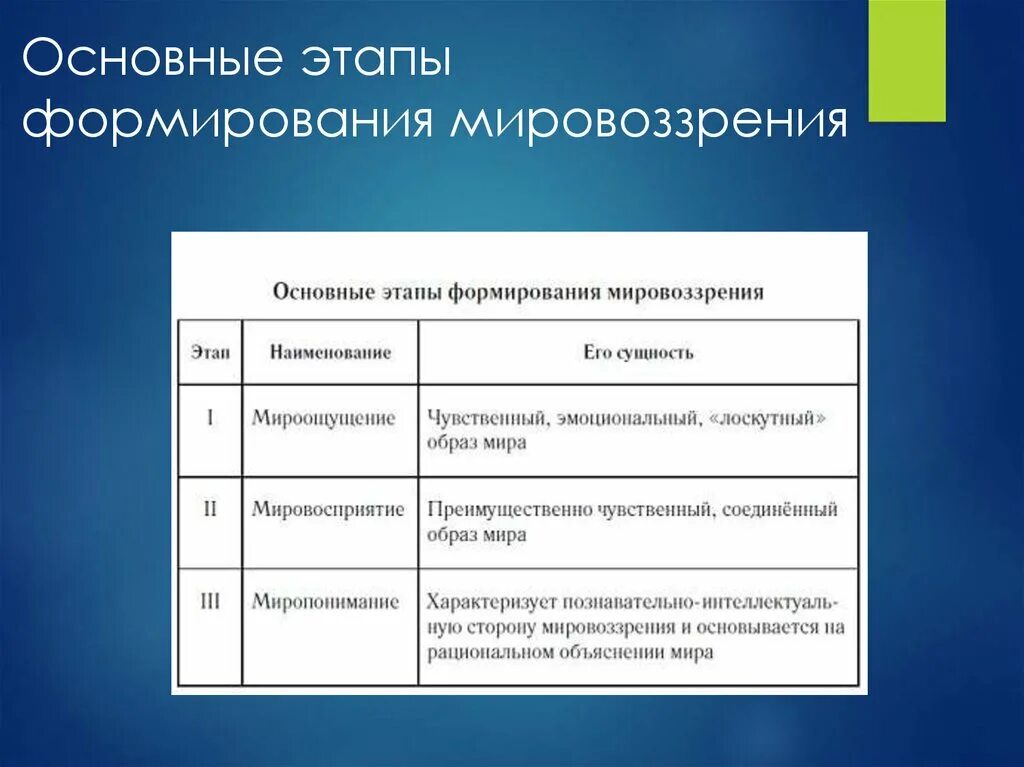 Основные этапы формирования мировоззрения

Основные этапы формирования мировоззрения

| Этап | Наименование | Его сущность |
|---|---|---|
| I | Мироощущение | Чувственный, эмоциональный, «лоскутный» образ мира |
| II | Мировосприятие | Преимущественно чувственный, соединённый образ мира |
| III | Миропонимание | Характеризует познавательно-интеллектуальную сторону мировоззрения и основывается на рациональном объяснении мира |